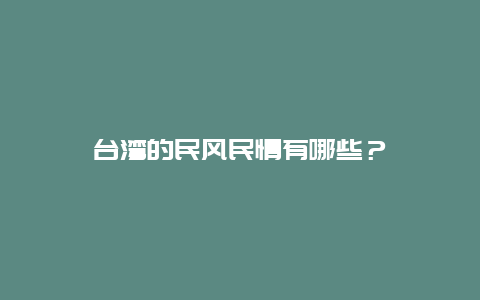 台湾的民风民情有哪些？